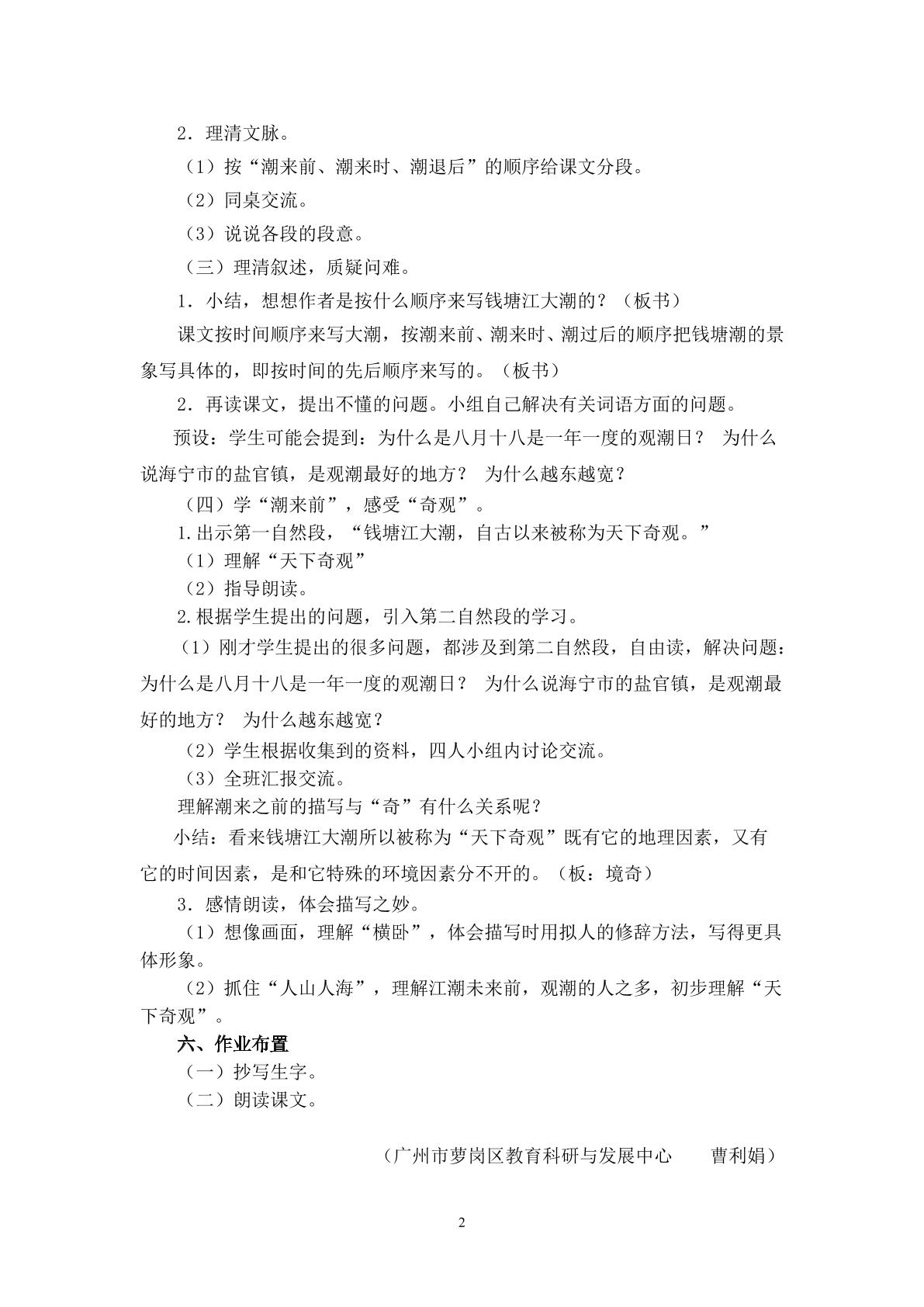 2．理清文脉。

（1）按“潮来前、潮来时、潮退后”的顺序给课文分段。

（2）同桌交流。

（3）说说各段的段意。

（三）理清叙述，质疑问难。

1．小结，想想作者是按什么顺序来写钱塘江大潮的？（板书）

课文按时间顺序来写大潮，按潮来前、潮来时、潮过后的顺序把钱塘潮的景象写具体的，即按时间的先后顺序来写的。（板书）

2．再读课文，提出不懂的问题。小组自己解决有关词语方面的问题。

预设：学生可能会提到：为什么是八月十八是一年一度的观潮日？ 为什么说海宁市的盐官镇，是观潮最好的地方？ 为什么越东越宽？

（四）学“潮来前”，感受“奇观”。

1.出示第一自然段，“钱塘江大潮，自古以来被称为天下奇观。”

（1）理解“天下奇观”

（2）指导朗读。

2.根据学生提出的问题，引入第二自然段的学习。

（1）刚才学生提出的很多问题，都涉及到第二自然段，自由读，解决问题：为什么是八月十八是一年一度的观潮日？ 为什么说海宁市的盐官镇，是观潮最好的地方？ 为什么越东越宽？

（2）学生根据收集到的资料，四人小组内讨论交流。

（3）全班汇报交流。

理解潮来之前的描写与“奇”有什么关系呢？

小结：看来钱塘江大潮所以被称为“天下奇观”既有它的地理因素，又有它的时间因素，是和它特殊的环境因素分不开的。（板：境奇）

3．感情朗读，体会描写之妙。

（1）想像画面，理解“横卧”，体会描写时用拟人的修辞方法，写得更具体形象。

（2）抓住“人山人海”，理解江潮未来前，观潮的人之多，初步理解“天下奇观”。

六、作业布置

（一）抄写生字。

（二）朗读课文。

（广州市萝岗区教育科研与发展中心 曹利娟）

2